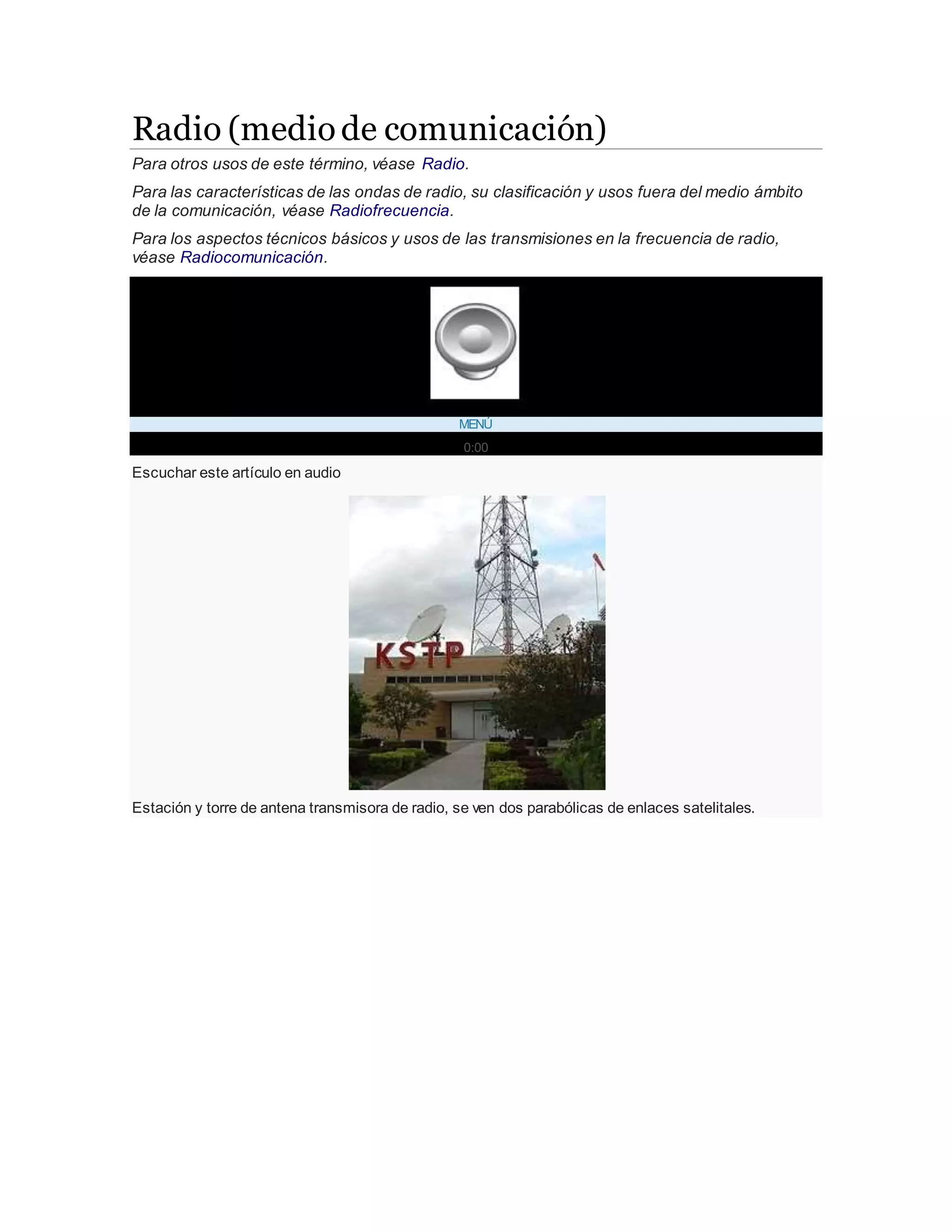 Radio (medio de comunicación)

Para otros usos de este término, véase Radio.

Para las características de las ondas de radio, su clasificación y usos fuera del medio ámbito de la comunicación, véase Radiofrecuencia.

Para los aspectos técnicos básicos y usos de las transmisiones en la frecuencia de radio, véase Radiocomunicación.

MENÚ

0:00

Escuchar este artículo en audio

KSTP

Estación y torre de antena transmisora de radio, se ven dos parabólicas de enlaces satelitales.